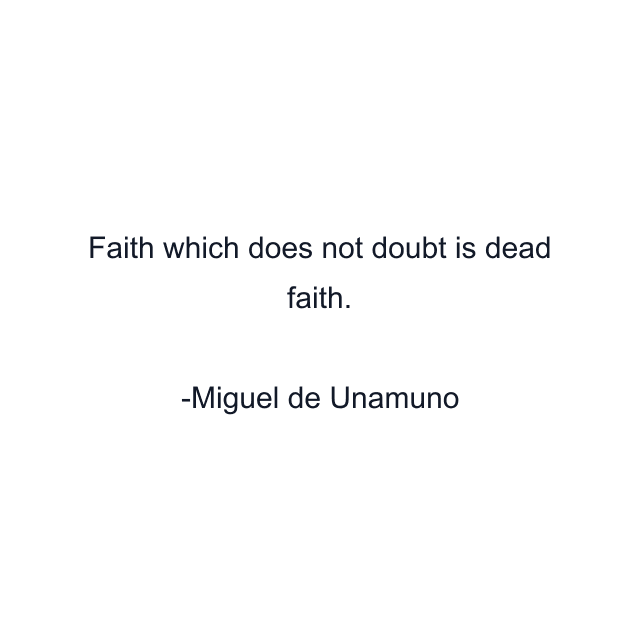 Faith which does not doubt is dead faith.

-Miguel de Unamuno